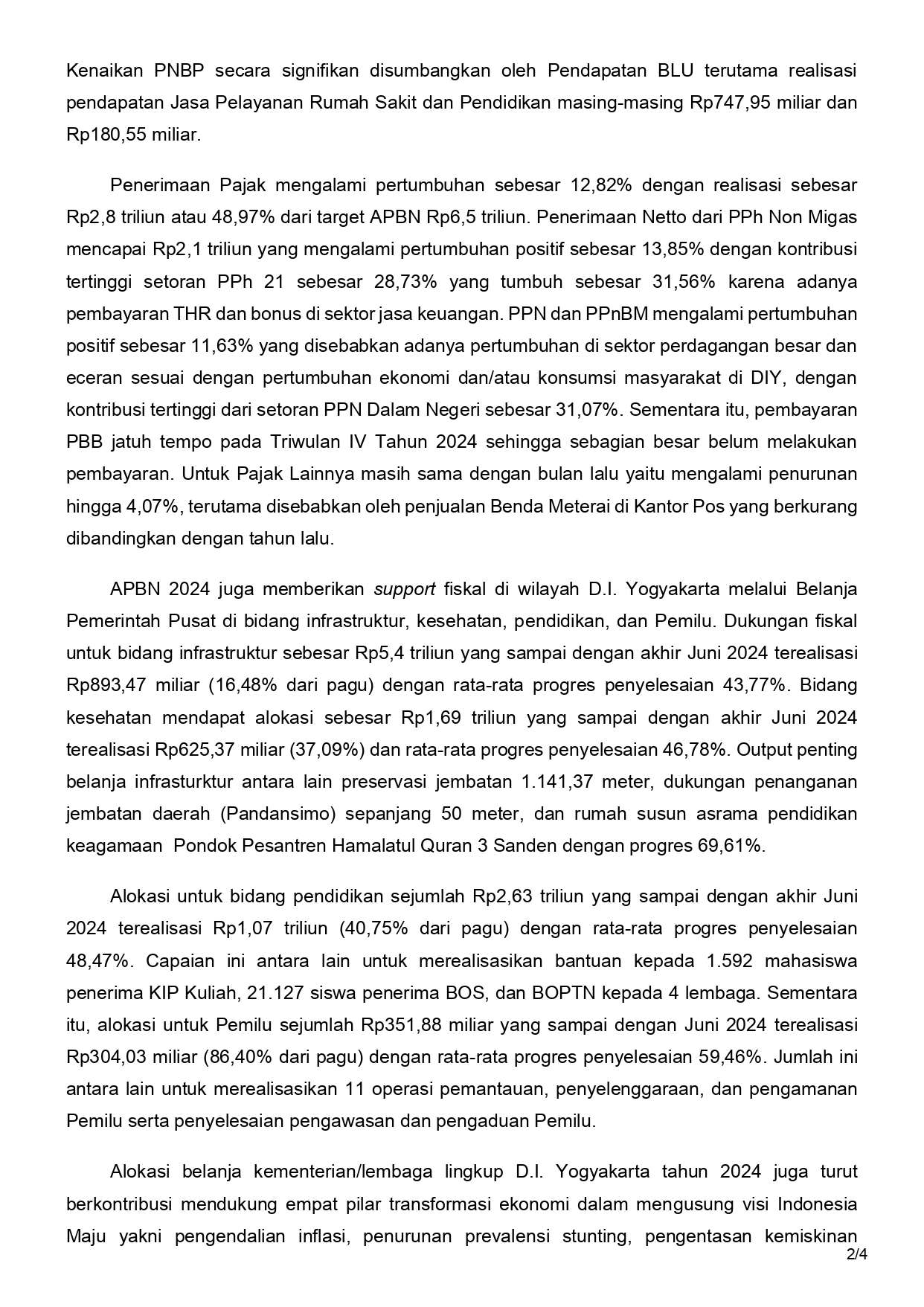 Kenaikan PNBP secara signifikan disumbangkan oleh Pendapatan BLU terutama realisasi pendapatan Jasa Pelayanan Rumah Sakit dan Pendidikan masing-masing Rp747,95 miliar dan Rp180,55 miliar.

Penerimaan Pajak mengalami pertumbuhan sebesar 12,82% dengan realisasi sebesar Rp2,8 triliun atau 48,97% dari target APBN Rp6,5 triliun. Penerimaan Netto dari PPh Non Migas mencapai Rp2,1 triliun yang mengalami pertumbuhan positif sebesar 13,85% dengan kontribusi tertinggi setoran PPh 21 sebesar 28,73% yang tumbuh sebesar 31,56% karena adanya pembayaran THR dan bonus di sektor jasa keuangan. PPN dan PPnBM mengalami pertumbuhan positif sebesar 11,63% yang disebabkan adanya pertumbuhan di sektor perdagangan besar dan eceran sesuai dengan pertumbuhan ekonomi dan/atau konsumsi masyarakat di DIY, dengan kontribusi tertinggi dari setoran PPN Dalam Negeri sebesar 31,07%. Sementara itu, pembayaran PBB jatuh tempo pada Triwulan IV Tahun 2024 sehingga sebagian besar belum melakukan pembayaran. Untuk Pajak Lainnya masih sama dengan bulan lalu yaitu mengalami penurunan hingga 4,07%, terutama disebabkan oleh penjualan Benda Meterai di Kantor Pos yang berkurang dibandingkan dengan tahun lalu.

APBN 2024 juga memberikan support fiskal di wilayah D.I. Yogyakarta melalui Belanja Pemerintah Pusat di bidang infrastruktur, kesehatan, pendidikan, dan Pemilu. Dukungan fiskal untuk bidang infrastruktur sebesar Rp5,4 triliun yang sampai dengan akhir Juni 2024 terealisasi Rp893,47 miliar (16,48% dari pagu) dengan rata-rata progres penyelesaian 43,77%. Bidang kesehatan mendapat alokasi sebesar Rp1,69 triliun yang sampai dengan akhir Juni 2024 terealisasi Rp625,37 miliar (37,09%) dan rata-rata progres penyelesaian 46,78%. Output penting belanja infrasturktur antara lain preservasi jembatan 1.141,37 meter, dukungan penanganan jembatan daerah (Pandansimo) sepanjang 50 meter, dan rumah susun asrama pendidikan keagamaan Pondok Pesantren Hamalatul Quran 3 Sanden dengan progres 69,61%.

Alokasi untuk bidang pendidikan sejumlah Rp2,63 triliun yang sampai dengan akhir Juni 2024 terealisasi Rp1,07 triliun (40,75% dari pagu) dengan rata-rata progres penyelesaian 48,47%. Capaian ini antara lain untuk merealisasikan bantuan kepada 1.592 mahasiswa penerima KIP Kuliah, 21.127 siswa penerima BOS, dan BOPTN kepada 4 lembaga. Sementara itu, alokasi untuk Pemilu sejumlah Rp351,88 miliar yang sampai dengan Juni 2024 terealisasi Rp304,03 miliar (86,40% dari pagu) dengan rata-rata progres penyelesaian 59,46%. Jumlah ini antara lain untuk merealisasikan 11 operasi pemantauan, penyelenggaraan, dan pengamanan Pemilu serta penyelesaian pengawasan dan pengaduan Pemilu.

Alokasi belanja kementerian/lembaga lingkup D.I. Yogyakarta tahun 2024 juga turut berkontribusi mendukung empat pilar transformasi ekonomi dalam mengusung visi Indonesia Maju yakni pengendalian inflasi, penurunan prevalensi stunting, pengentasan kemiskinan

2/4